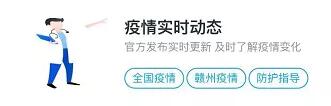 疫情实时动态

官方发布实时更新 及时了解疫情变化

全国疫情

赣州疫情

防护指导